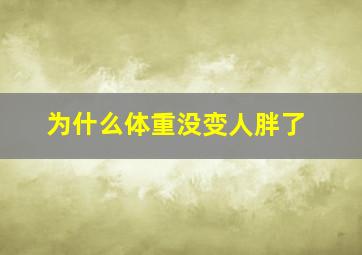 为什么体重没变人胖了